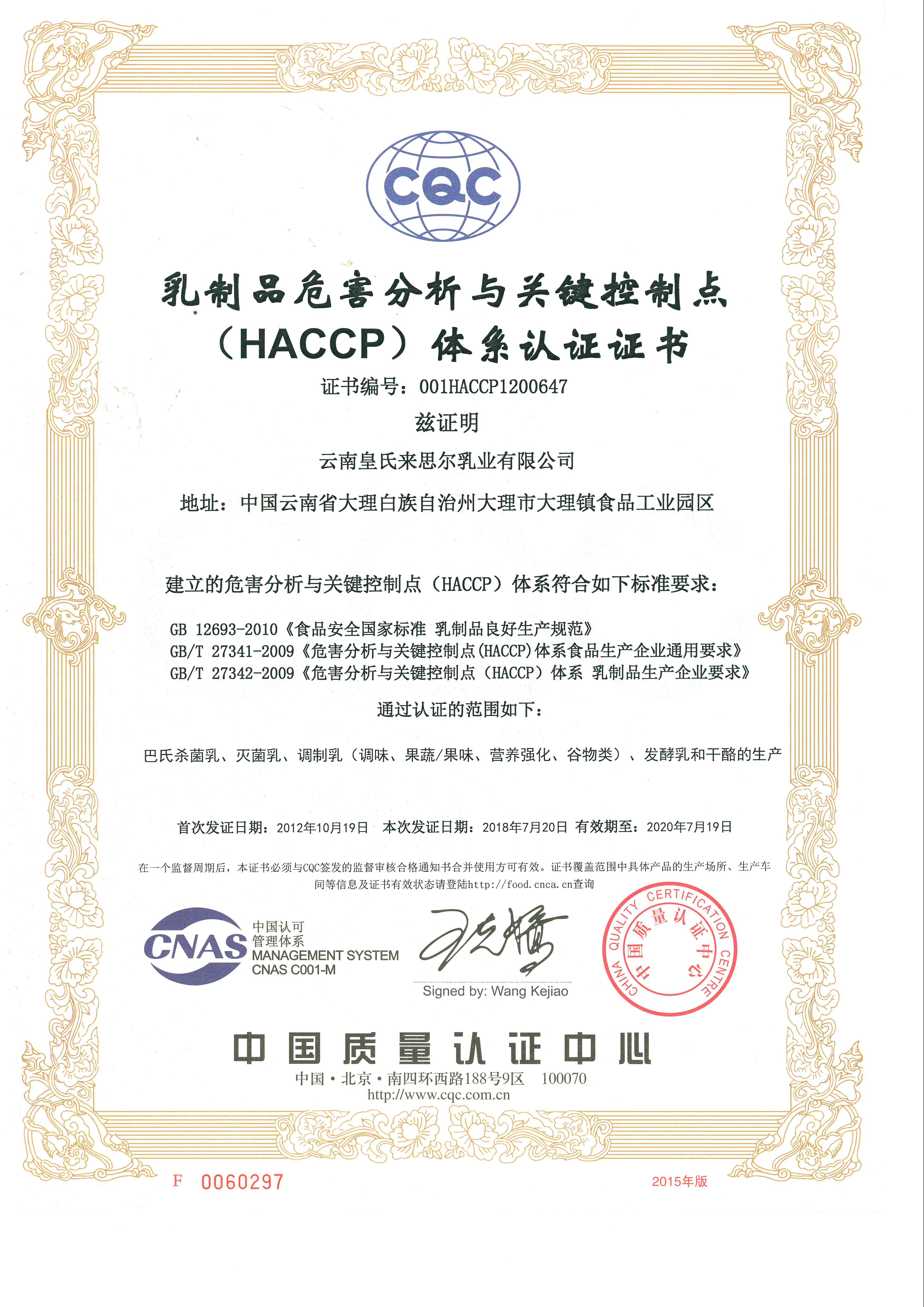 CQC

乳制品危害分析与关键控制点（HACCP）体系认证证书

证书编号：001HACCP1200647

兹证明

云南皇氏来思尔乳业有限公司

地址：中国云南省大理白族自治州大理市大理镇食品工业园区

建立的危害分析与关键控制点（HACCP）体系符合如下标准要求：

GB 12693-2010《食品安全国家标准 乳制品良好生产规范》
GB/T 27341-2009《危害分析与关键控制点(HACCP)体系食品生产企业通用要求》
GB/T 27342-2009《危害分析与关键控制点（HACCP）体系 乳制品生产企业要求》

通过认证的范围如下：

巴氏杀菌乳、灭菌乳、调制乳（调味、果蔬/果味、营养强化、谷物类）、发酵乳和干酪的生产

首次发证日期：2012年10月19日 本次发证日期：2018年7月20日 有效期至：2020年7月19日

在一个监督周期后，本证书必须与CQC签发的监督审核合格通知书合并使用方可有效。证书覆盖范围中具体产品的生产场所、生产车间等信息及证书有效状态请登陆http://food.cnca.cn查询

CNAS 中国认可 管理体系 MANAGEMENT SYSTEM CNAS C001-M

Signed by: Wang Kejiao

CHINA QUALITY CERTIFICATION CENTRE 中国质量认证中心

中国质量认证中心

中国·北京·南四环西路188号9区 100070
http://www.cqc.com.cn

F 0060297

2015年版